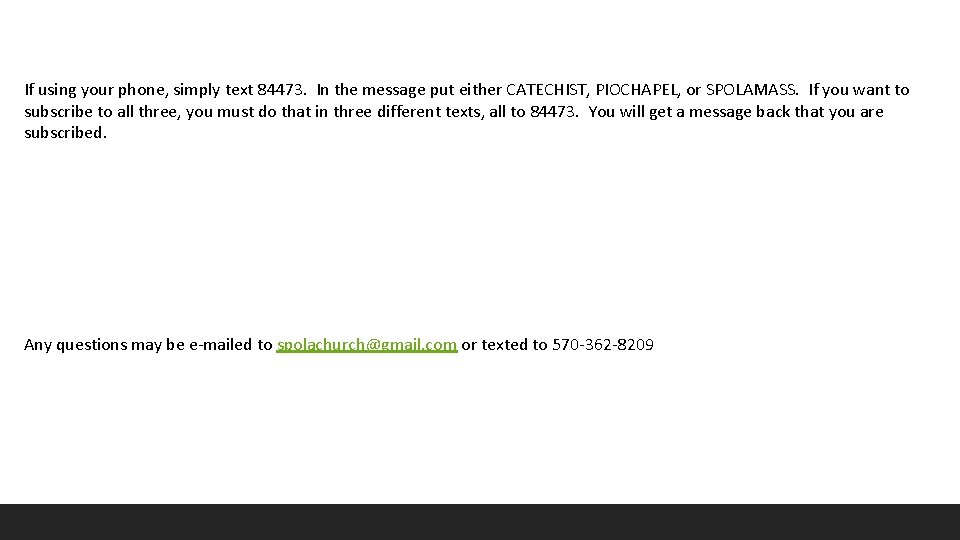 If using your phone, simply text 84473. In the message put either CATECHIST, PIOCHAPEL, or SPOLAMASS. If you want to subscribe to all three, you must do that in three different texts, all to 84473. You will get a message back that you are subscribed.

Any questions may be e-mailed to spolachurch@gmail.com or texted to 570-362-8209